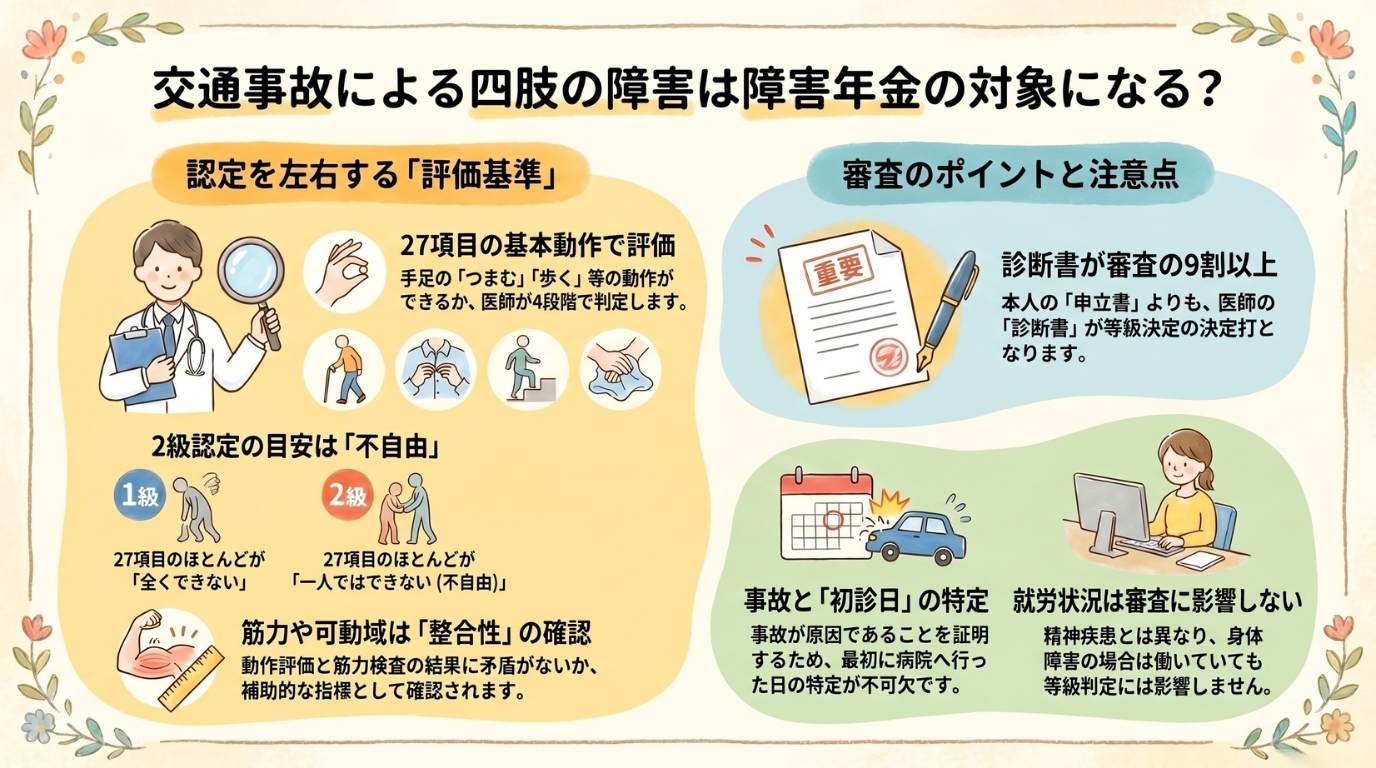 交通事故による四肢の障害は障害年金の対象になる？

認定を左右する「評価基準」

27項目の基本動作で評価
手足の「つまむ」「歩く」等の動作ができるか、医師が4段階で判定します。

2級認定の目安は「不自由」

1級
27項目のほとんどが「全くできない」

2級
27項目のほとんどが「一人ではできない (不自由)」

筋力や可動域は「整合性」の確認
動作評価と筋力検査の結果に矛盾がないか、補助的な指標として確認されます。

審査のポイントと注意点

重要

診断書が審査の9割以上
本人の「申立書」よりも、医師の「診断書」が等級決定の決定打となります。

事故と「初診日」の特定
事故が原因であることを証明するため、最初に病院へ行った日の特定が不可欠です。

就労状況は審査に影響しない
精神疾患とは異なり、身体障害の場合は働いていても等級判定には影響しません。